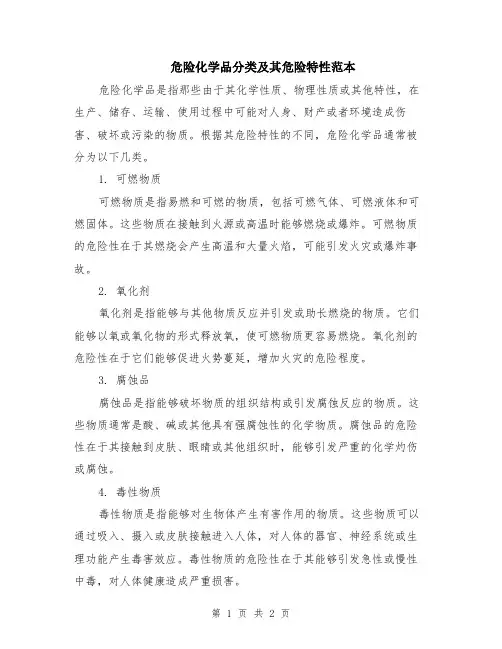 危险化学品分类及其危险特性范本

危险化学品是指那些由于其化学性质、物理性质或其他特性，在生产、储存、运输、使用过程中可能对人身、财产或者环境造成伤害、破坏或污染的物质。根据其危险特性的不同，危险化学品通常被分为以下几类。

1. 可燃物质

可燃物质是指易燃和可燃的物质，包括可燃气体、可燃液体和可燃固体。这些物质在接触到火源或高温时能够燃烧或爆炸。可燃物质的危险性在于其燃烧会产生高温和大量火焰，可能引发火灾或爆炸事故。

2. 氧化剂

氧化剂是指能够与其他物质反应并引发或助长燃烧的物质。它们能够以氧或氧化物的形式释放氧，使可燃物质更容易燃烧。氧化剂的危险性在于它们能够促进火势蔓延，增加火灾的危险程度。

3. 腐蚀品

腐蚀品是指能够破坏物质的组织结构或引发腐蚀反应的物质。这些物质通常是酸、碱或其他具有强腐蚀性的化学物质。腐蚀品的危险性在于其接触到皮肤、眼睛或其他组织时，能够引发严重的化学灼伤或腐蚀。

4. 毒性物质

毒性物质是指能够对生物体产生有害作用的物质。这些物质可以通过吸入、摄入或皮肤接触进入人体，对人体的器官、神经系统或生理功能产生毒害效应。毒性物质的危险性在于其能够引发急性或慢性中毒，对人体健康造成严重损害。

第 1 页 共 2 页